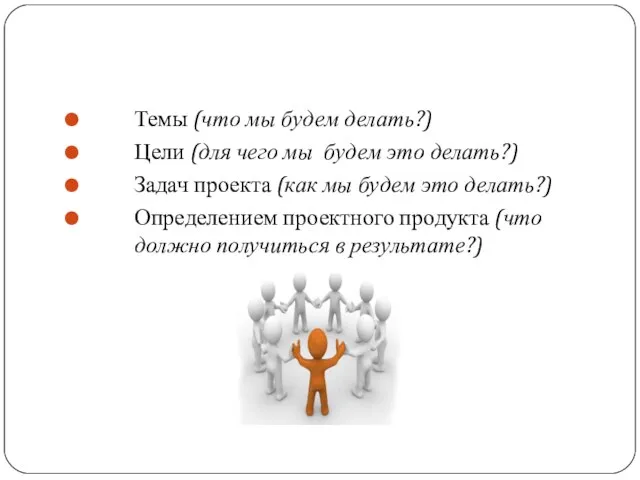 Темы (что мы будем делать?)
Цели (для чего мы будем это делать?)
Задач проекта (как мы будем это делать?)
Определением проектного продукта (что должно получиться в результате?)